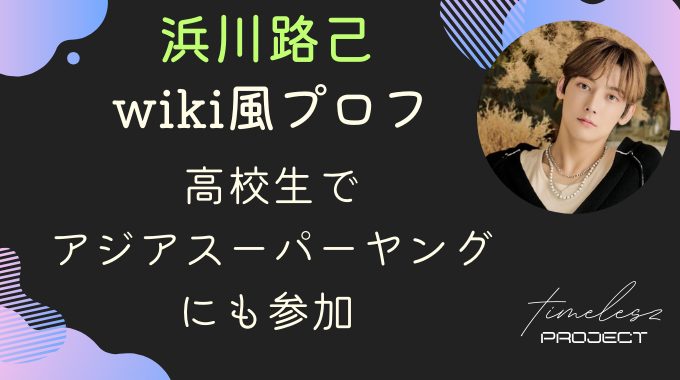 浜川路己
wiki風プロフ
高校生で
アジアスーパーヤング
にも参加

timelesz
PROJECT